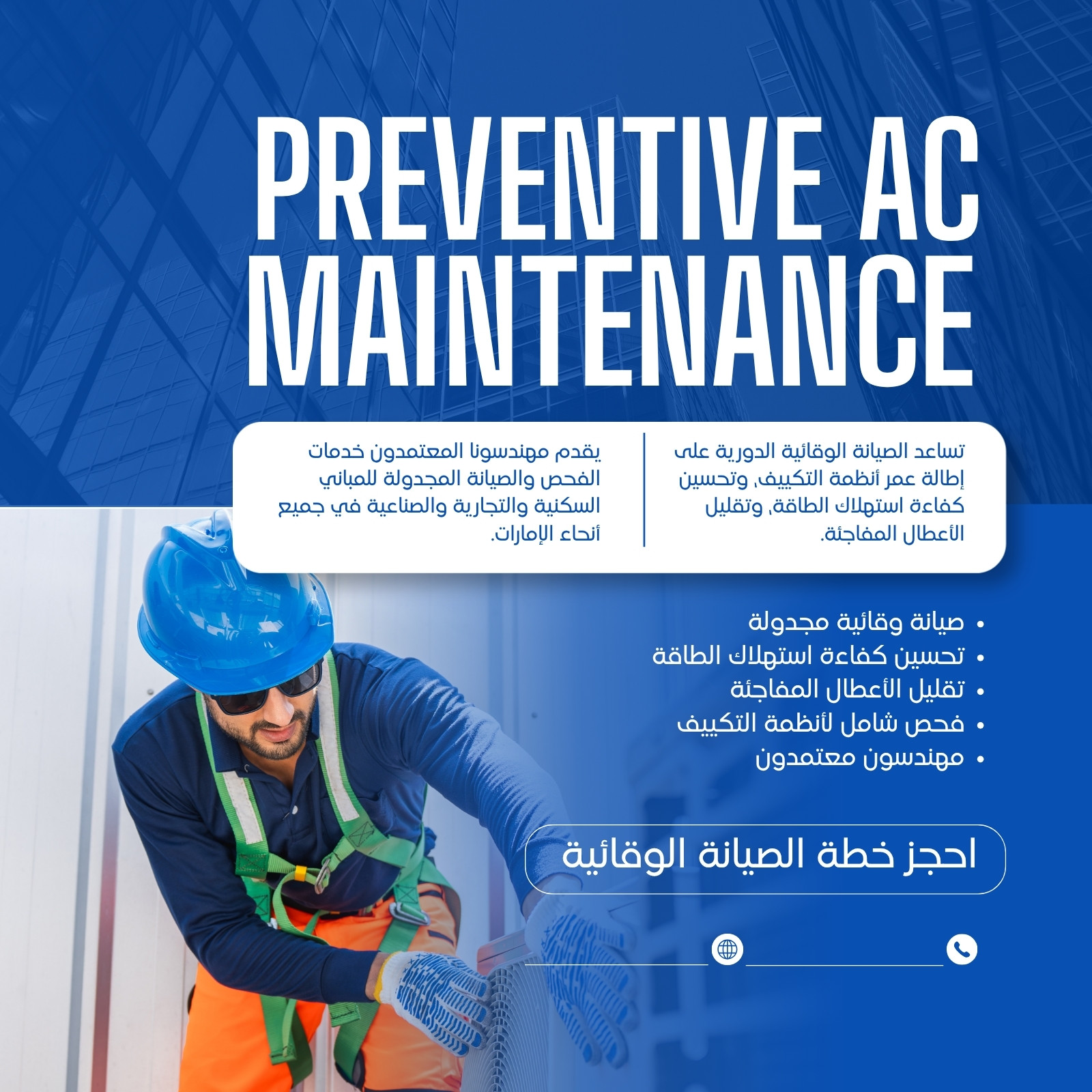 PREVENTIVE AC MAINTENANCE

تساعد الصيانة الوقائية الدورية على إطالة عمر أنظمة التكييف، وتحسين كفاءة استهلاك الطاقة، وتقليل الأعطال المفاجئة.

يقدم مهندسونا المعتمدون خدمات الفحص والصيانة المجدولة للمباني السكنية والتجارية والصناعية في جميع أنحاء الإمارات.

• صيانة وقائية مجدولة
• تحسين كفاءة استهلاك الطاقة
• تقليل الأعطال المفاجئة
• فحص شامل لأنظمة التكييف
• مهندسون معتمدون

احجز خطة الصيانة الوقائية